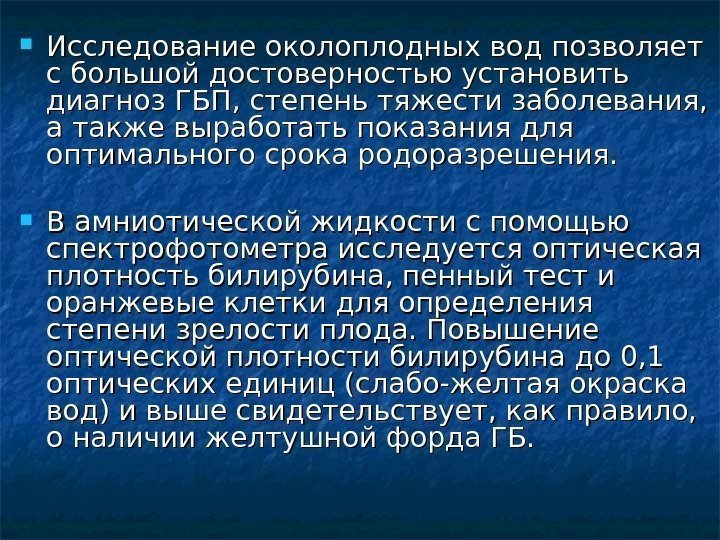 Исследование околоплодных вод позволяет с большой достоверностью установить диагноз ГБП, степень тяжести заболевания, а также выработать показания для оптимального срока родоразрешения.

В амниотической жидкости с помощью спектрофотометра исследуется оптическая плотность билирубина, пенный тест и оранжевые клетки для определения степени зрелости плода. Повышение оптической плотности билирубина до 0,1 оптических единиц (слабо-желтая окраска вод) и выше свидетельствует, как правило, о наличии желтушной форда ГБ.